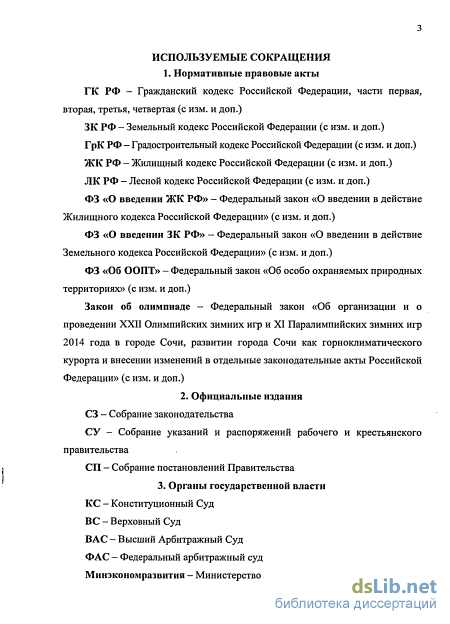 3

ИСПОЛЬЗУЕМЫЕ СОКРАЩЕНИЯ

1. Нормативные правовые акты

ГК РФ – Гражданский кодекс Российской Федерации, части первая, вторая, третья, четвертая (с изм. и доп.)

ЗК РФ – Земельный кодекс Российской Федерации (с изм. и доп.)

ГрК РФ – Градостроительный кодекс Российской Федерации (с изм. и доп.)

ЖК РФ – Жилищный кодекс Российской Федерации (с изм. и доп.)

ЛК РФ – Лесной кодекс Российской Федерации (с изм. и доп.)

ФЗ «О введении ЖК РФ» – Федеральный закон «О введении в действие Жилищного кодекса Российской Федерации» (с изм. и доп.)

ФЗ «О введении ЗК РФ» – Федеральный закон «О введении в действие Земельного кодекса Российской Федерации» (с изм. и доп.)

ФЗ «Об ООПТ» – Федеральный закон «Об особо охраняемых природных территориях» (с изм. и доп.)

Закон об олимпиаде – Федеральный закон «Об организации и о проведении XXII Олимпийских зимних игр и XI Паралимпийских зимних игр 2014 года в городе Сочи, развитии города Сочи как горноклиматического курорта и внесении изменений в отдельные законодательные акты Российской Федерации» (с изм. и доп.)

2. Официальные издания

СЗ – Собрание законодательства

СУ – Собрание указаний и распоряжений рабочего и крестьянского правительства

СП – Собрание постановлений Правительства

3. Органы государственной власти

КС – Конституционный Суд

ВС – Верховный Суд

ВАС – Высший Арбитражный Суд

ФАС – Федеральный арбитражный суд

Минэкономразвития – Министерство

dsLib.net
библиотека диссертаций